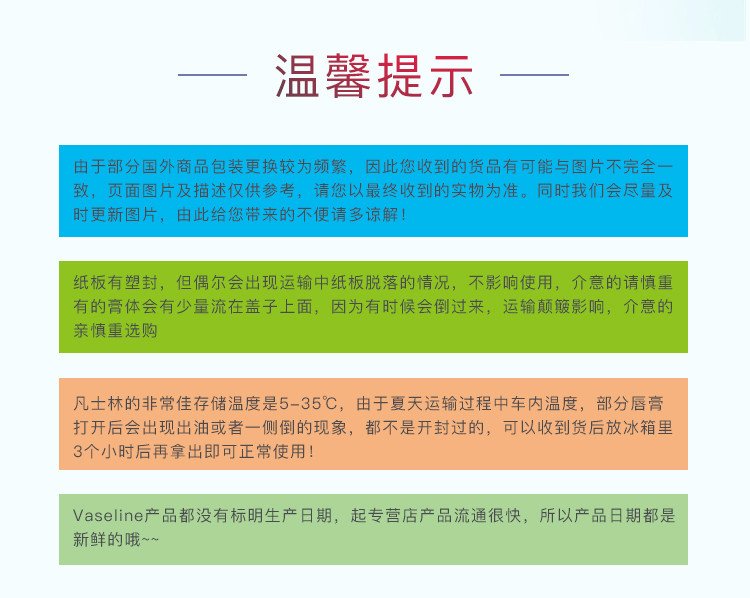 温馨提示

由于部分国外商品包装更换较为频繁，因此您收到的货品有可能与图片不完全一致，页面图片及描述仅供参考，请您以最终收到的实物为准。同时我们会尽量及时更新图片，由此给您带来的不便请多谅解！

纸板有塑封，但偶尔会出现运输中纸板脱落的情况，不影响使用，介意的请慎重有的膏体会有少量流在盖子上面，因为有时候会倒过来，运输颠簸影响，介意的亲慎重选购

凡士林的非常佳存储温度是5-35℃，由于夏天运输过程中车内温度，部分唇膏打开后会出现出油或者一侧倒的现象，都不是开封过的，可以收到货后放冰箱里3个小时后再拿出即可正常使用！

Vaseline产品都没有标明生产日期，起专营店产品流通很快，所以产品日期都是新鲜的哦~~